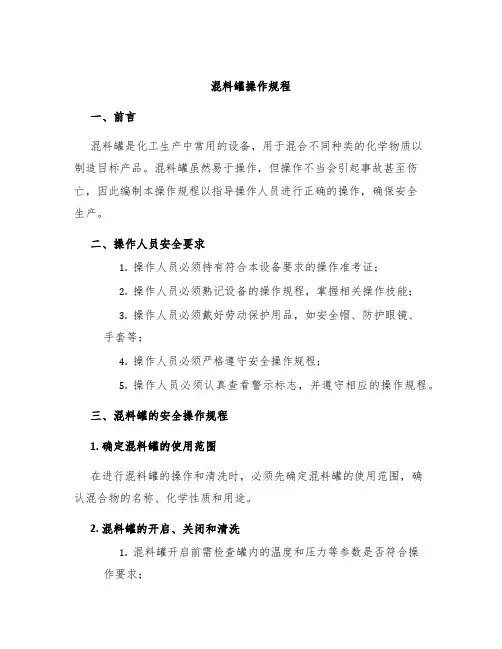 混料罐操作规程

一、前言

混料罐是化工生产中常用的设备，用于混合不同种类的化学物质以制造目标产品。混料罐虽然易于操作，但操作不当会引起事故甚至伤亡，因此编制本操作规程以指导操作人员进行正确的操作，确保安全生产。

二、操作人员安全要求

1. 操作人员必须持有符合本设备要求的操作准考证；

2. 操作人员必须熟记设备的操作规程，掌握相关操作技能；

3. 操作人员必须戴好劳动保护用品，如安全帽、防护眼镜、手套等；

4. 操作人员必须严格遵守安全操作规程；

5. 操作人员必须认真查看警示标志，并遵守相应的操作规程。

三、混料罐的安全操作规程

1. 确定混料罐的使用范围

在进行混料罐的操作和清洗时，必须先确定混料罐的使用范围，确认混合物的名称、化学性质和用途。

2. 混料罐的开启、关闭和清洗

1. 混料罐开启前需检查罐内的温度和压力等参数是否符合操作要求；